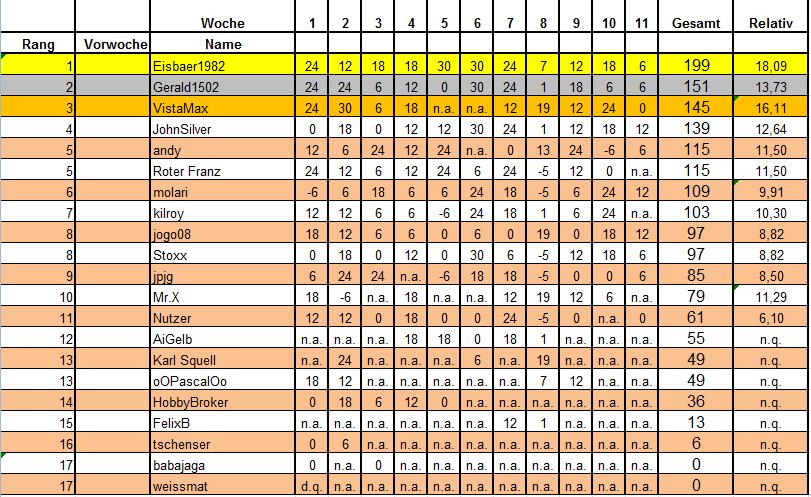 | | | Woche | 1 | 2 | 3 | 4 | 5 | 6 | 7 | 8 | 9 | 10 | 11 | Gesamt | Relativ |
|---|---|---|---|---|---|---|---|---|---|---|---|---|---|---|---|
| Rang | Vorwoche | Name | | | | | | | | | | | | | |
| 1 | | Eisbaer1982 | 24 | 12 | 18 | 18 | 30 | 30 | 24 | 7 | 12 | 18 | 6 | 199 | 18,09 |
| 2 | | Gerald1502 | 24 | 24 | 6 | 12 | 0 | 30 | 24 | 1 | 18 | 6 | 6 | 151 | 13,73 |
| 3 | | VistaMax | 24 | 30 | 6 | 18 | n.a. | n.a. | 12 | 19 | 12 | 24 | 0 | 145 | 16,11 |
| 4 | | JohnSilver | 0 | 18 | 0 | 12 | 12 | 30 | 24 | 1 | 12 | 18 | 12 | 139 | 12,64 |
| 5 | | andy | 12 | 6 | 24 | 12 | 24 | n.a. | 0 | 13 | 24 | -6 | 6 | 115 | 11,50 |
| 5 | | Roter Franz | 24 | 12 | 6 | 12 | 24 | 6 | 24 | -5 | 12 | 0 | n.a. | 115 | 11,50 |
| 6 | | molari | -6 | 6 | 18 | 6 | 6 | 24 | 18 | -5 | 6 | 24 | 12 | 109 | 9,91 |
| 7 | | kilroy | 12 | 12 | 6 | 6 | -6 | 24 | 18 | 1 | 6 | 24 | n.a. | 103 | 10,30 |
| 8 | | jogo08 | 18 | 12 | 6 | 6 | 0 | 6 | 0 | 19 | 0 | 18 | 12 | 97 | 8,82 |
| 8 | | Stoxx | 0 | 18 | 0 | 12 | 0 | 30 | 6 | -5 | 12 | 18 | 6 | 97 | 8,82 |
| 9 | | jpjg | 6 | 24 | 24 | n.a. | -6 | 18 | 18 | -5 | 0 | 0 | 6 | 85 | 8,50 |
| 10 | | Mr.X | 18 | -6 | n.a. | 18 | n.a. | n.a. | 12 | 19 | 12 | 6 | n.a. | 79 | 11,29 |
| 11 | | Nutzer | 12 | 12 | 0 | 18 | 0 | 0 | 24 | -5 | 0 | n.a. | 0 | 61 | 6,10 |
| 12 | | AiGelb | n.a. | n.a. | n.a. | 18 | 18 | 0 | 18 | 1 | n.a. | n.a. | n.a. | 55 | n.q. |
| 13 | | Karl Squell | n.a. | 24 | n.a. | n.a. | n.a. | 6 | n.a. | 19 | n.a. | n.a. | n.a. | 49 | n.q. |
| 13 | | oOPascalOo | 18 | 12 | n.a. | n.a. | n.a. | n.a. | n.a. | 7 | 12 | n.a. | n.a. | 49 | n.q. |
| 14 | | HobbyBroker | 0 | 18 | 6 | 12 | 0 | n.a. | n.a. | n.a. | n.a. | n.a. | n.a. | 36 | n.q. |
| 15 | | FelixB | n.a. | n.a. | n.a. | n.a. | n.a. | n.a. | 12 | 1 | n.a. | n.a. | n.a. | 13 | n.q. |
| 16 | | tschenser | 0 | 6 | n.a. | n.a. | n.a. | n.a. | n.a. | n.a. | n.a. | n.a. | n.a. | 6 | n.q. |
| 17 | | babajaga | 0 | n.a. | 0 | n.a. | n.a. | n.a. | n.a. | n.a. | n.a. | n.a. | n.a. | 0 | n.q. |
| 17 | | weissmat | d.q. | n.a. | n.a. | n.a. | n.a. | n.a. | n.a. | n.a. | n.a. | n.a. | n.a. | 0 | n.q. |